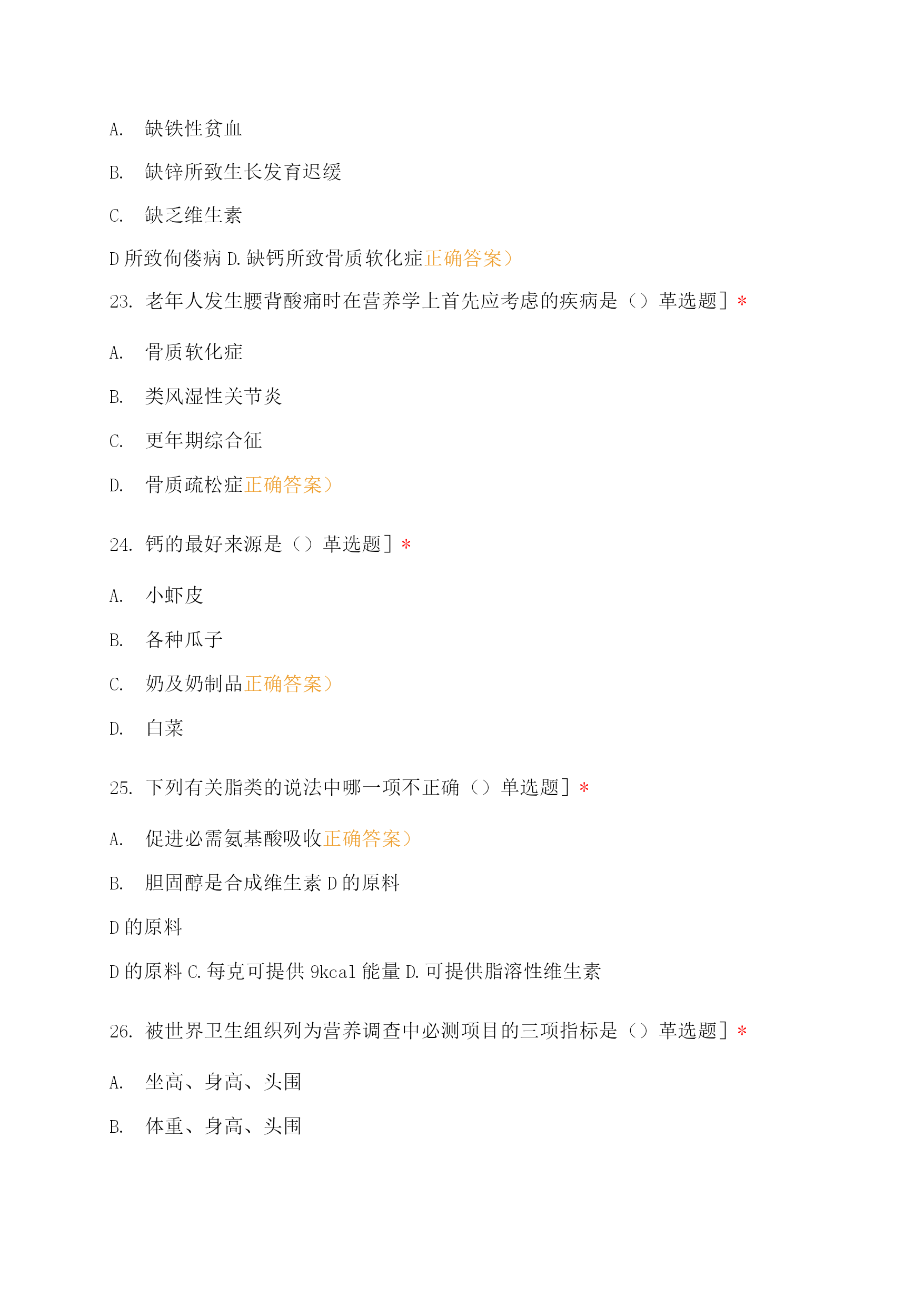 A. 缺铁性贫血

B. 缺锌所致生长发育迟缓

C. 缺乏维生素

D 所致佝偻病 D. 缺钙所致骨质软化症正确答案）

23. 老年人发生腰背酸痛时在营养学上首先应考虑的疾病是（）革选题］*

A. 骨质软化症

B. 类风湿性关节炎

C. 更年期综合征

D. 骨质疏松症正确答案）

24. 钙的最好来源是（）革选题］*

A. 小虾皮

B. 各种瓜子

C. 奶及奶制品正确答案）

D. 白菜

25. 下列有关脂类的说法中哪一项不正确（）单选题］*

A. 促进必需氨基酸吸收正确答案）

B. 胆固醇是合成维生素 D 的原料

D 的原料

D 的原料 C. 每克可提供 9kcal 能量 D. 可提供脂溶性维生素

26. 被世界卫生组织列为营养调查中必测项目的三项指标是（）革选题］*

A. 坐高、身高、头围

B. 体重、身高、头围